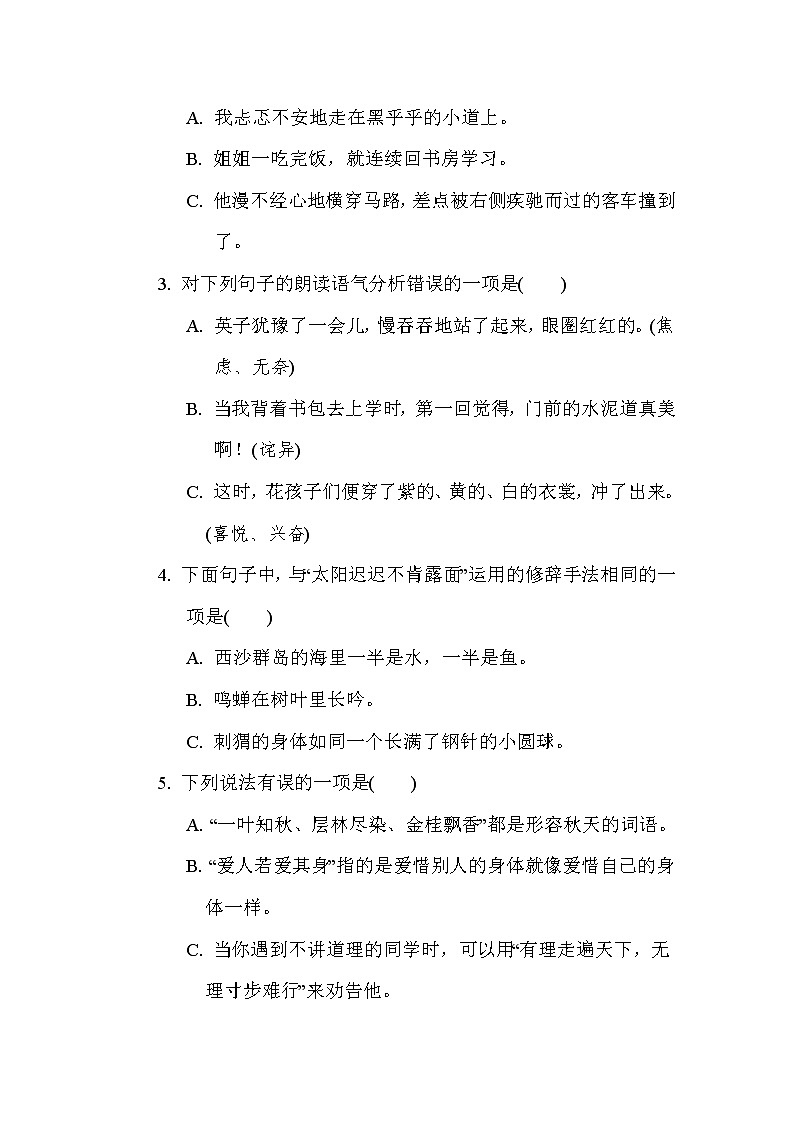 A. 我忐忑不安地走在黑乎乎的小道上。

B. 姐姐一吃完饭，就连续回书房学习。

C. 他漫不经心地横穿马路，差点被右侧疾驰而过的客车撞到了。

3. 对下列句子的朗读语气分析错误的一项是(　　)

A. 英子犹豫了一会儿，慢吞吞地站了起来，眼圈红红的。(焦虑、无奈)

B. 当我背着书包去上学时，第一回觉得，门前的水泥道真美啊！(诧异)

C. 这时，花孩子们便穿了紫的、黄的、白的衣裳，冲了出来。(喜悦、兴奋)

4. 下面句子中，与“太阳迟迟不肯露面”运用的修辞手法相同的一项是(　　)

A. 西沙群岛的海里一半是水，一半是鱼。

B. 鸣蝉在树叶里长吟。

C. 刺猬的身体如同一个长满了钢针的小圆球。

5. 下列说法有误的一项是(　　)

A. “一叶知秋、层林尽染、金桂飘香”都是形容秋天的词语。

B. “爱人若爱其身”指的是爱惜别人的身体就像爱惜自己的身体一样。

C. 当你遇到不讲道理的同学时，可以用“有理走遍天下，无理寸步难行”来劝告他。